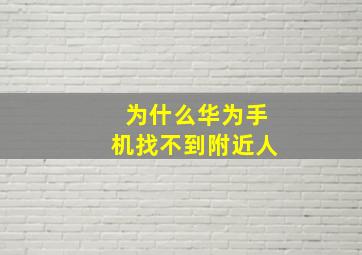 为什么华为手机找不到附近人